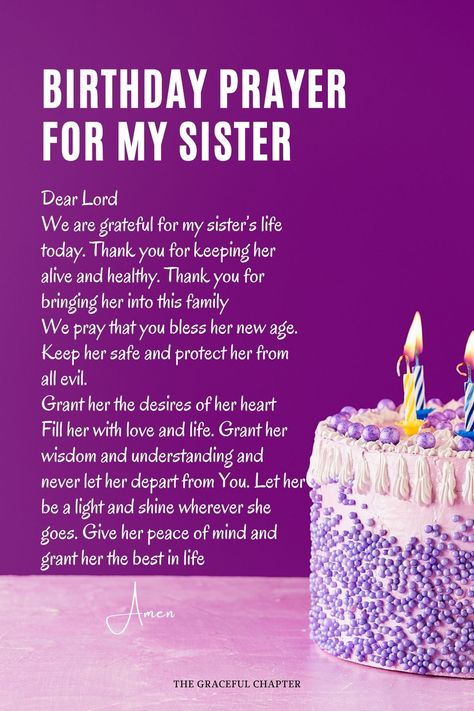 BIRTHDAY PRAYER FOR MY SISTER

Dear Lord
We are grateful for my sister's life today. Thank you for keeping her alive and healthy. Thank you for bringing her into this family
We pray that you bless her new age. Keep her safe and protect her from all evil.
Grant her the desires of her heart
Fill her with love and life. Grant her wisdom and understanding and never let her depart from You. Let her be a light and shine wherever she goes. Give her peace of mind and grant her the best in life

Amen

THE GRACEFUL CHAPTER